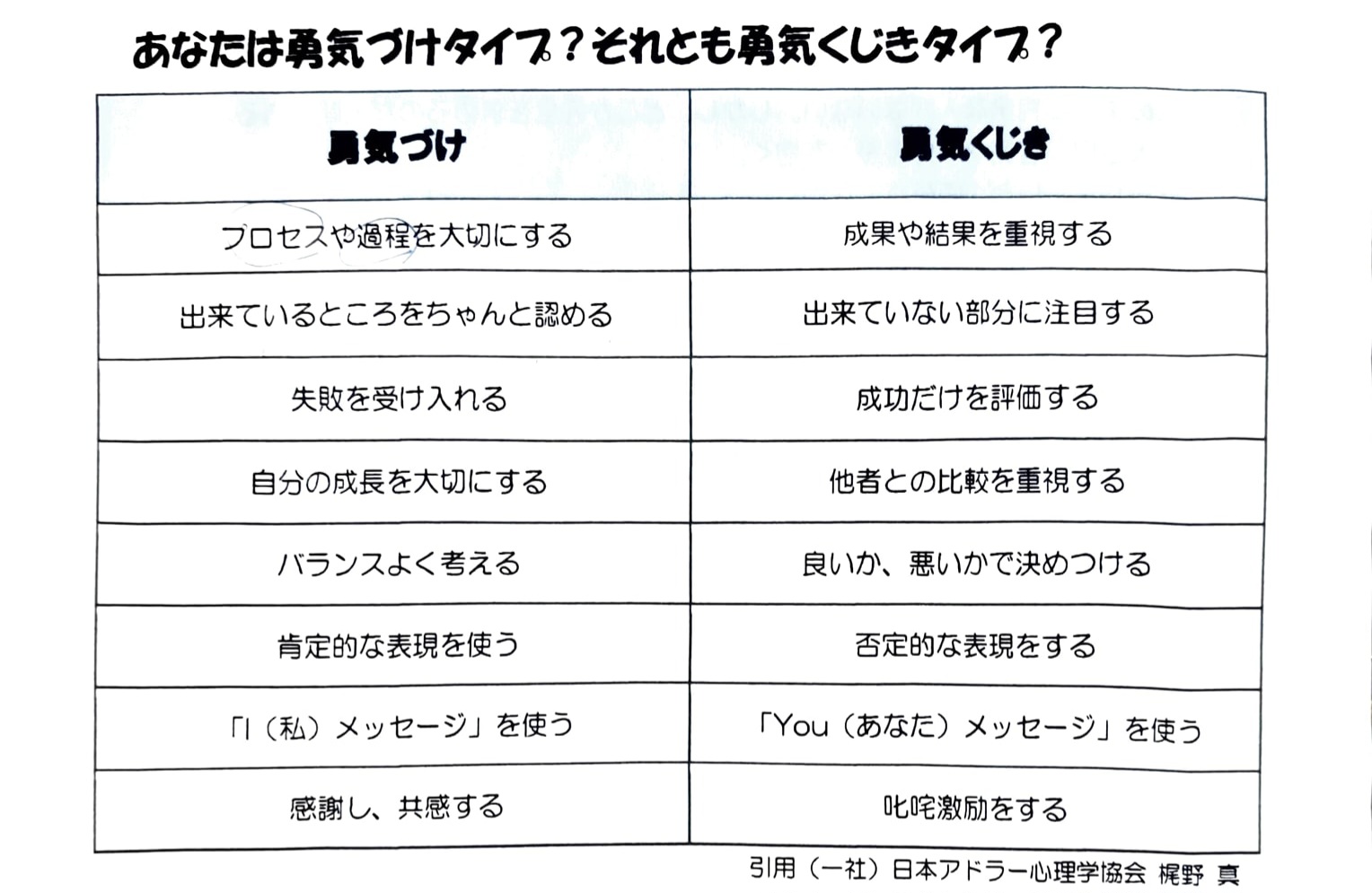 あなたは勇気づけタイプ？それとも勇気くじきタイプ？

| 勇気づけ | 勇気くじき |
|---|---|
| プロセスや過程を大切にする | 成果や結果を重視する |
| 出来ているところをちゃんと認める | 出来ていない部分に注目する |
| 失敗を受け入れる | 成功だけを評価する |
| 自分の成長を大切にする | 他者との比較を重視する |
| バランスよく考える | 良いか、悪いかで決めつける |
| 肯定的な表現を使う | 否定的な表現をする |
| 「I（私）メッセージ」を使う | 「You（あなた）メッセージ」を使う |
| 感謝し、共感する | 叱咤激励をする |

引用（一社）日本アドラー心理学協会 梶野 真